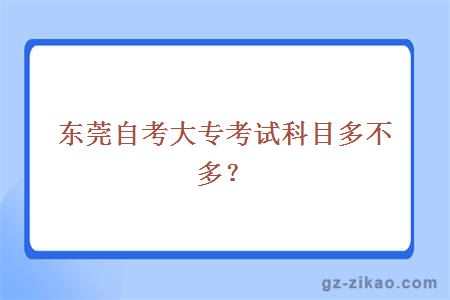 东莞自考大专考试科目多不多？

gz-zikao.com